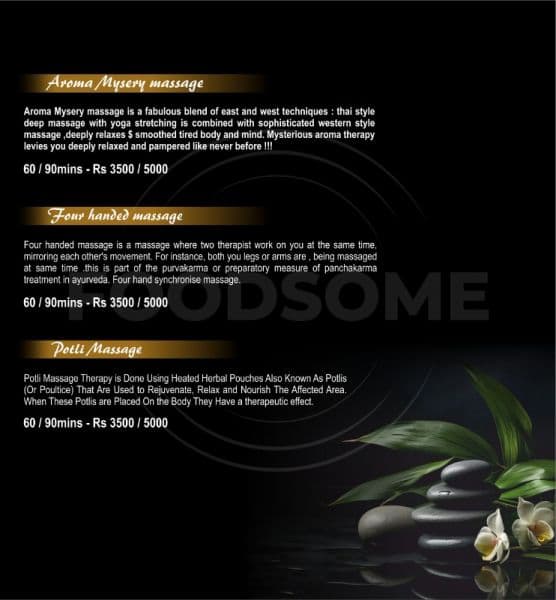 Aroma Mysery massage

Aroma Mysery massage is a fabulous blend of east and west techniques : thai style deep massage with yoga stretching is combined with sophisticated western style massage ,deeply relaxes $ smoothed tired body and mind. Mysterious aroma therapy levies you deeply relaxed and pampered like never before !!!

60 / 90mins - Rs 3500 / 5000

Four handed massage

Four handed massage is a massage where two therapist work on you at the same time, mirroring each other's movement. For instance, both you legs or arms are , being massaged at same time ,this is part of the purvakarma or preparatory measure of panchakarma treatment in ayurveda. Four hand synchronise massage.

60 / 90mins - Rs 3500 / 5000

FOODSOME

Potli Massage

Potli Massage Therapy is Done Using Heated Herbal Pouches Also Known As Potlis (Or Poultice) That Are Used to Rejuvenate, Relax and Nourish The Affected Area. When These Potlis are Placed On the Body They Have a therapeutic effect.

60 / 90mins - Rs 3500 / 5000